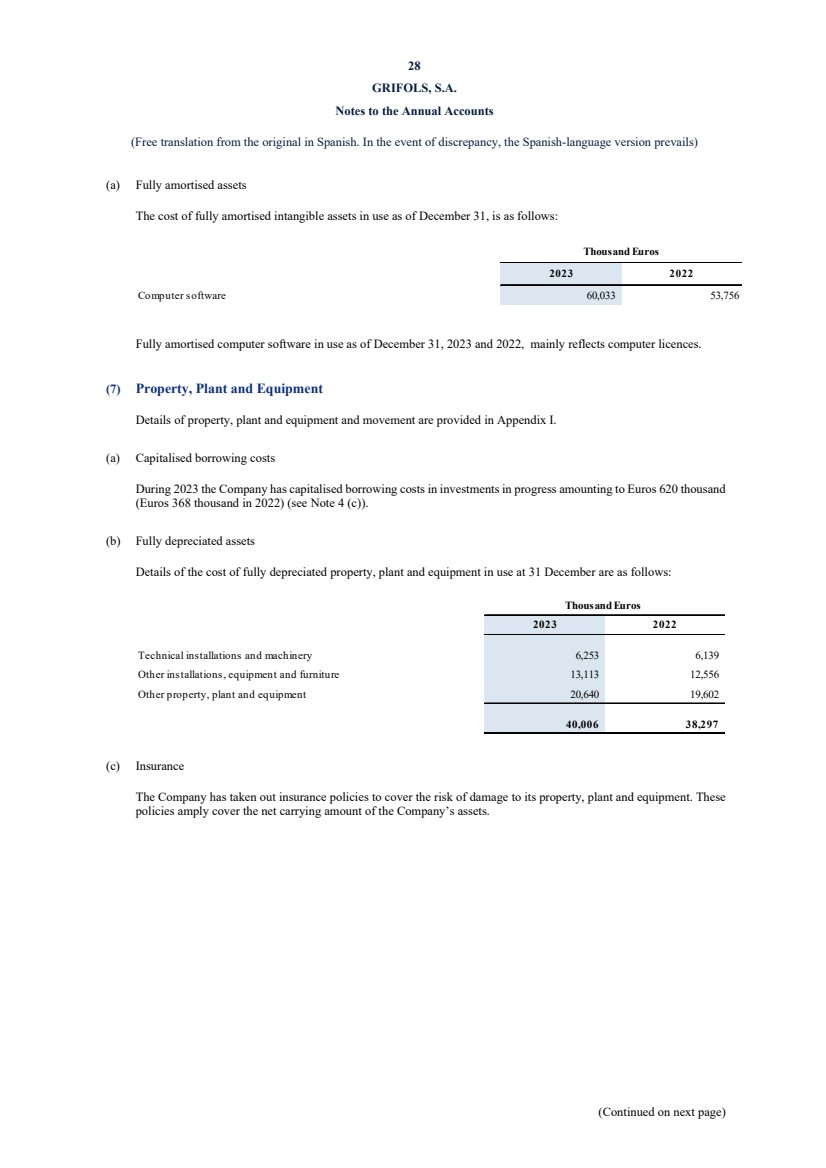 28

GRIFOLS, S.A.

Notes to the Annual Accounts

(Free translation from the original in Spanish. In the event of discrepancy, the Spanish-language version prevails)

(a) Fully amortised assets

The cost of fully amortised intangible assets in use as of December 31, is as follows:

| | Thousand Euros | |
|---|---|---|
| | 2023 | 2022 |
| Computer software | 60,033 | 53,756 |

Fully amortised computer software in use as of December 31, 2023 and 2022, mainly reflects computer licences.

(7) Property, Plant and Equipment

Details of property, plant and equipment and movement are provided in Appendix I.

(a) Capitalised borrowing costs

During 2023 the Company has capitalised borrowing costs in investments in progress amounting to Euros 620 thousand (Euros 368 thousand in 2022) (see Note 4 (c)).

(b) Fully depreciated assets

Details of the cost of fully depreciated property, plant and equipment in use at 31 December are as follows:

| | Thousand Euros | |
|---|---|---|
| | 2023 | 2022 |
| Technical installations and machinery | 6,253 | 6,139 |
| Other installations, equipment and furniture | 13,113 | 12,556 |
| Other property, plant and equipment | 20,640 | 19,602 |
| | 40,006 | 38,297 |

(c) Insurance

The Company has taken out insurance policies to cover the risk of damage to its property, plant and equipment. These policies amply cover the net carrying amount of the Company's assets.

(Continued on next page)